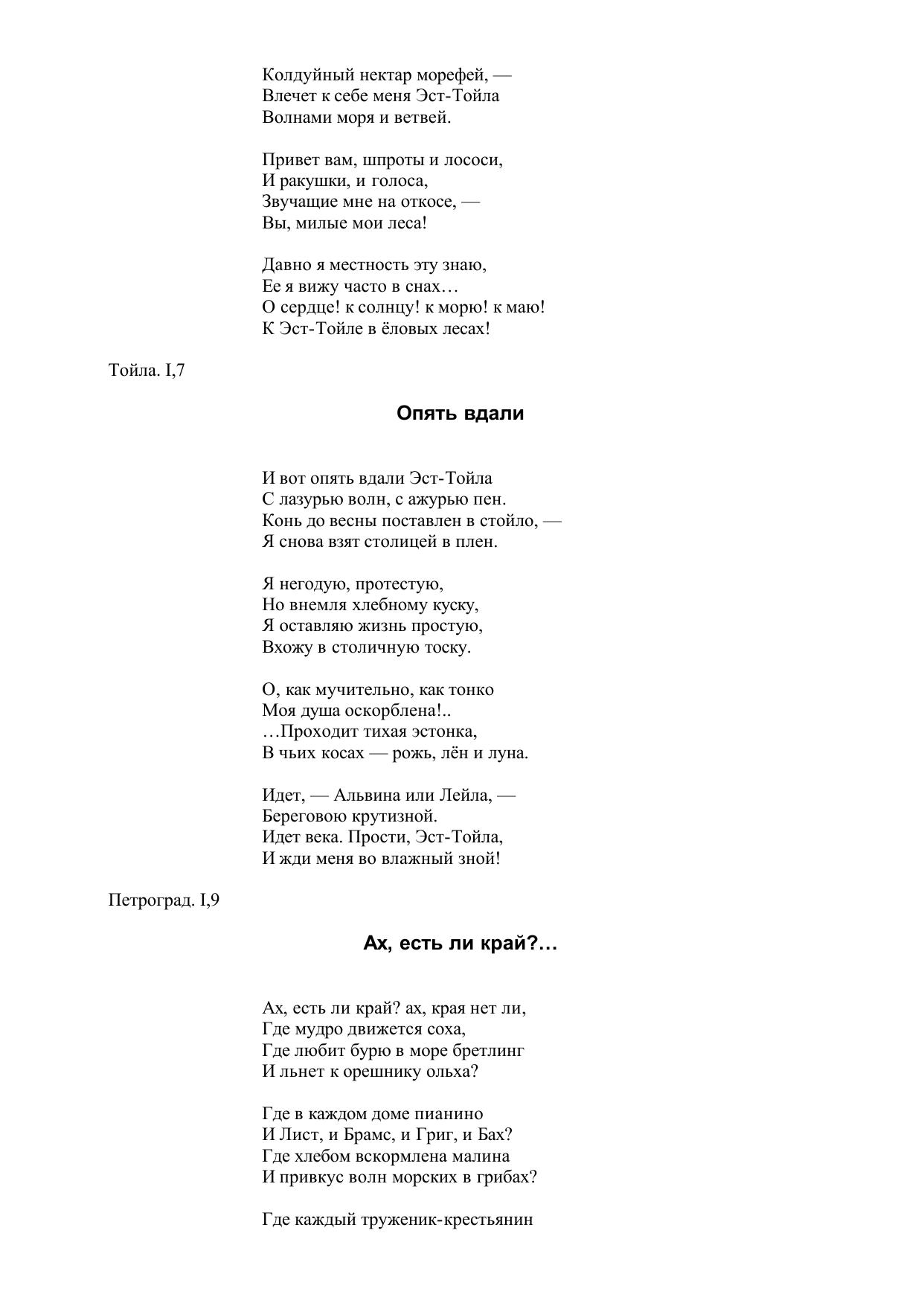 Колдуйный нектар морефей, —
Влечет к себе меня Эст-Тойла
Волнами моря и ветвей.

Привет вам, шпроты и лососи,
И ракушки, и голоса,
Звучащие мне на откосе, —
Вы, милые мои леса!

Давно я местность эту знаю,
Ее я вижу часто в снах…
О сердце! к солнцу! к морю! к маю!
К Эст-Тойле в ёловых лесах!

Тойла. I,7

Опять вдали

И вот опять вдали Эст-Тойла
С лазурью волн, с ажурью пен.
Конь до весны поставлен в стойло, —
Я снова взят столицей в плен.

Я негодую, протестую,
Но внемля хлебному куску,
Я оставляю жизнь простую,
Вхожу в столичную тоску.

О, как мучительно, как тонко
Моя душа оскорблена!..
…Проходит тихая эстонка,
В чьих косах — рожь, лён и луна.

Идет, — Альвина или Лейла, —
Береговою крутизной.
Идет века. Прости, Эст-Тойла,
И жди меня во влажный зной!

Петроград. I,9

Ах, есть ли край?…

Ах, есть ли край? ах, края нет ли,
Где мудро движется соха,
Где любит бурю в море бретлинг
И льнет к орешнику ольха?

Где в каждом доме пианино
И Лист, и Брамс, и Григ, и Бах?
Где хлебом вскормлена малина
И привкус волн морских в грибах?

Где каждый труженик-крестьянин